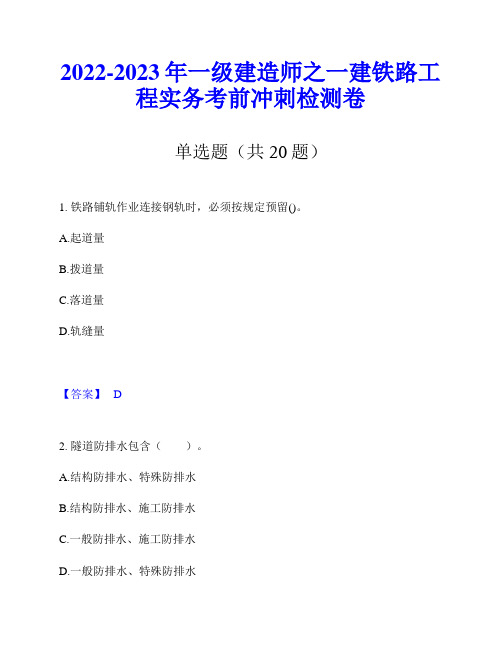 2022-2023 年一级建造师之一建铁路工程实务考前冲刺检测卷

单选题（共 20 题）

1. 铁路铺轨作业连接钢轨时，必须按规定预留()。

A.起道量

B.拨道量

C.落道量

D.轨缝量

【答案】 D

2. 隧道防排水包含（　　）。

A.结构防排水、特殊防排水

B.结构防排水、施工防排水

C.一般防排水、施工防排水

D.一般防排水、特殊防排水